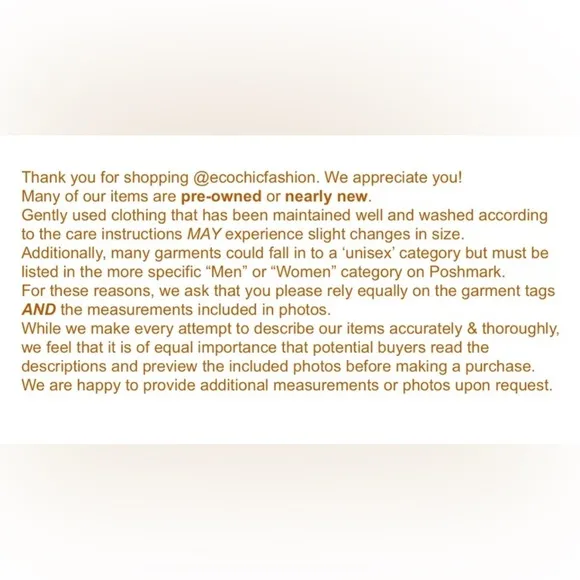 Thank you for shopping @ecochicfashion. We appreciate you!
Many of our items are pre-owned or nearly new.
Gently used clothing that has been maintained well and washed according to the care instructions MAY experience slight changes in size.
Additionally, many garments could fall in to a 'unisex' category but must be listed in the more specific "Men" or "Women" category on Poshmark.
For these reasons, we ask that you please rely equally on the garment tags AND the measurements included in photos.
While we make every attempt to describe our items accurately & thoroughly, we feel that it is of equal importance that potential buyers read the descriptions and preview the included photos before making a purchase.
We are happy to provide additional measurements or photos upon request.